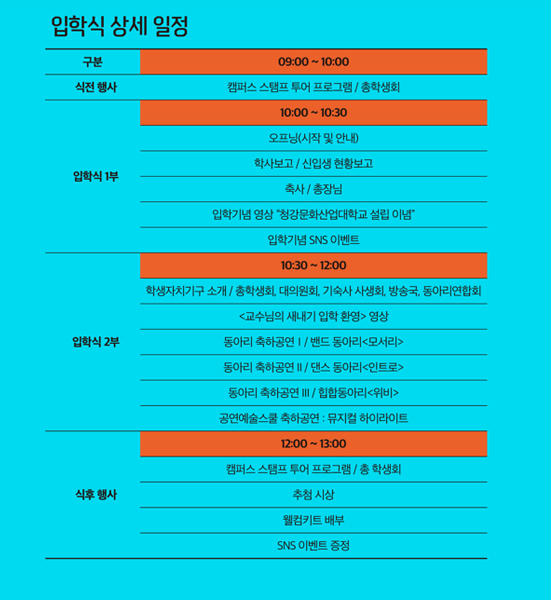 입학식 상세 일정

| 구분 | 09:00 ~ 10:00 |
|---|---|
| 식전 행사 | 캠퍼스 스탬프 투어 프로그램 / 총학생회 |
| 입학식 1부 | 10:00 ~ 10:30 |
| | 오프닝(시작 및 안내) |
| | 학사보고 / 신입생 현황보고 |
| | 축사 / 총장님 |
| | 입학기념 영상 "청강문화산업대학교 설립 이념" |
| | 입학기념 SNS 이벤트 |
| 입학식 2부 | 10:30 ~ 12:00 |
| | 학생자치기구 소개 / 총학생회, 대의원회, 기숙사 사생회, 방송국, 동아리연합회 |
| | <교수님의 새내기 입학 환영> 영상 |
| | 동아리 축하공연 I / 밴드 동아리<모서리> |
| | 동아리 축하공연 II / 댄스 동아리<인트로> |
| | 동아리 축하공연 III / 힙합동아리<위비> |
| | 공연예술스쿨 축하공연 : 뮤지컬 하이라이트 |
| 식후 행사 | 12:00 ~ 13:00 |
| | 캠퍼스 스탬프 투어 프로그램 / 총 학생회 |
| | 추첨 시상 |
| | 웰컴키트 배부 |
| | SNS 이벤트 증정 |